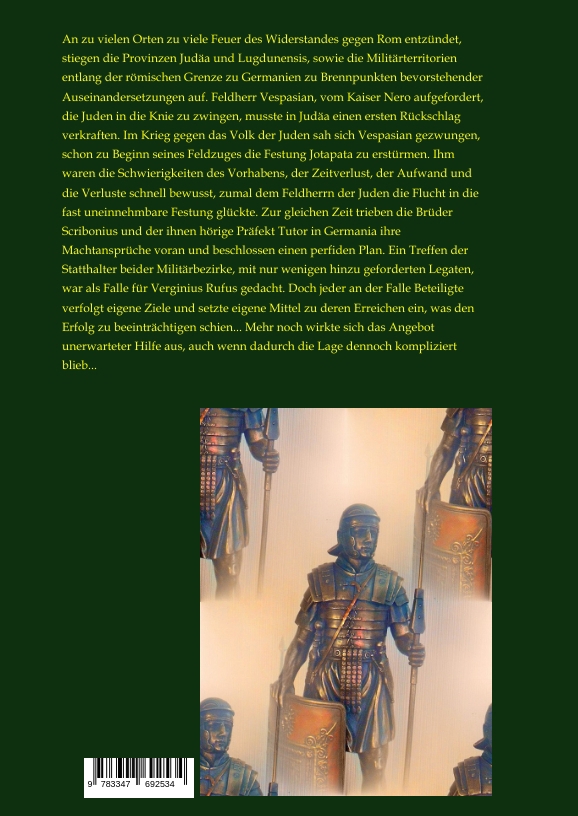 An zu vielen Orten zu viele Feuer des Widerstandes gegen Rom entzündet, stiegen die Provinzen Judäa und Lugdunensis, sowie die Militärterritorien entlang der römischen Grenze zu Germanien zu Brennpunkten bevorstehender Auseinandersetzungen auf. Feldherr Vespasian, vom Kaiser Nero aufgefordert, die Juden in die Knie zu zwingen, musste in Judäa einen ersten Rückschlag verkraften. Im Krieg gegen das Volk der Juden sah sich Vespasian gezwungen, schon zu Beginn seines Feldzuges die Festung Jotapata zu erstürmen. Ihm waren die Schwierigkeiten des Vorhabens, der Zeitverlust, der Aufwand und die Verluste schnell bewusst, zumal dem Feldherrn der Juden die Flucht in die fast uneinnehmbare Festung glückte. Zur gleichen Zeit trieben die Brüder Scribonius und der ihnen hörige Präfekt Tutor in Germania ihre Machtansprüche voran und beschlossen einen perfiden Plan. Ein Treffen der Statthalter beider Militärbezirke, mit nur wenigen hinzu geforderten Legaten, war als Falle für Verginius Rufus gedacht. Doch jeder an der Falle Beteiligte verfolgt eigene Ziele und setzte eigene Mittel zu deren Erreichen ein, was den Erfolg zu beeinträchtigen schien... Mehr noch wirkte sich das Angebot unerwarteter Hilfe aus, auch wenn dadurch die Lage dennoch kompliziert blieb...

9 783347 692534